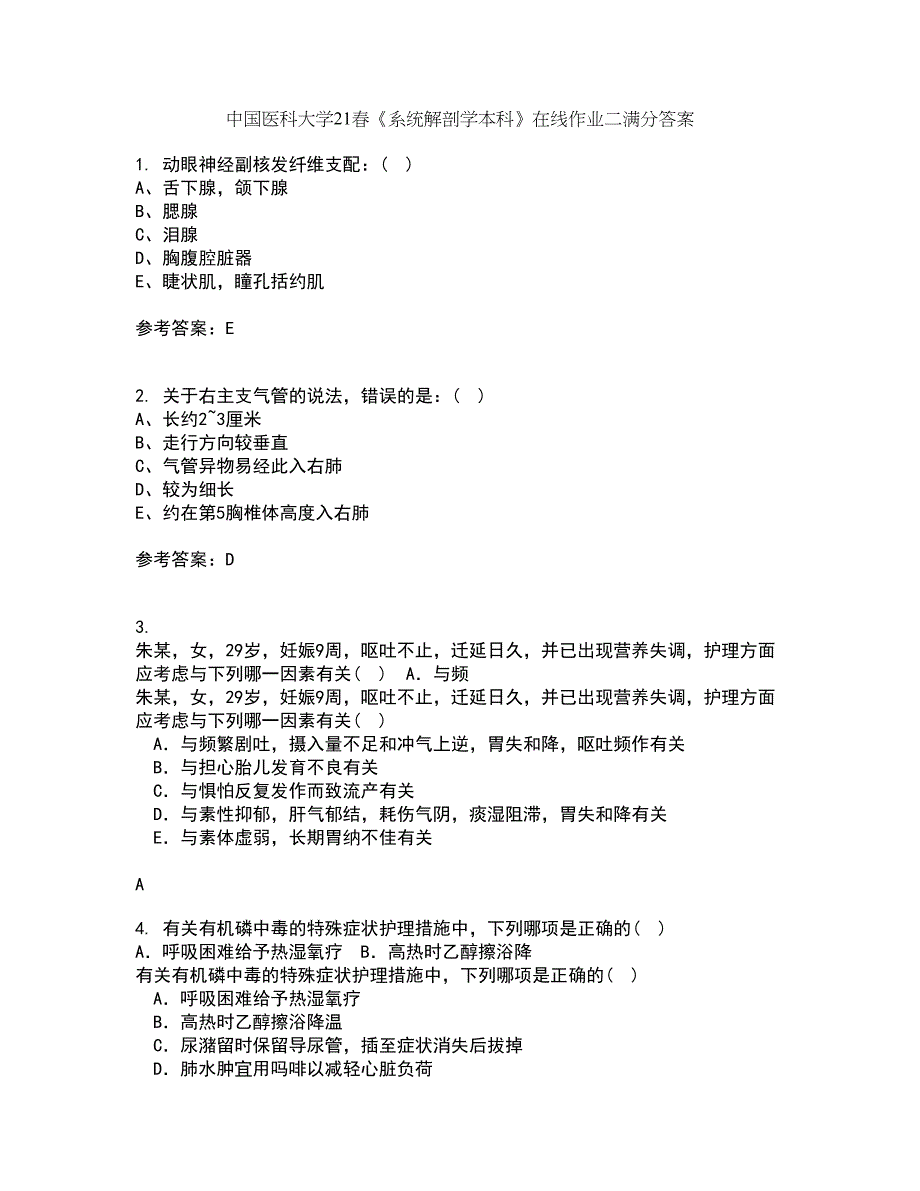 中国医科大学21春《系统解剖学本科》在线作业二满分答案

1. 动眼神经副核发纤维支配：（ ）
A、舌下腺，颌下腺
B、腮腺
C、泪腺
D、胸腹腔脏器
E、睫状肌，瞳孔括约肌

参考答案：E

2. 关于右主支气管的说法，错误的是：（ ）
A、长约2~3厘米
B、走行方向较垂直
C、气管异物易经此入右肺
D、较为细长
E、约在第5胸椎体高度入右肺

参考答案：D

3.
朱某，女，29岁，妊娠9周，呕吐不止，迁延日久，并已出现营养失调，护理方面应考虑与下列哪一因素有关（ ） A．与频
朱某，女，29岁，妊娠9周，呕吐不止，迁延日久，并已出现营养失调，护理方面应考虑与下列哪一因素有关（ ）
A．与频繁剧吐，摄入量不足和冲气上逆，胃失和降，呕吐频作有关
B．与担心胎儿发育不良有关
C．与惧怕反复发作而致流产有关
D．与素性抑郁，肝气郁结，耗伤气阴，痰湿阻滞，胃失和降有关
E．与素体虚弱，长期胃纳不佳有关

A

4. 有关有机磷中毒的特殊症状护理措施中，下列哪项是正确的（ ）
A．呼吸困难给予热湿氧疗 B．高热时乙醇擦浴降
有关有机磷中毒的特殊症状护理措施中，下列哪项是正确的（ ）
A．呼吸困难给予热湿氧疗
B．高热时乙醇擦浴降温
C．尿潴留时保留导尿管，插至症状消失后拔掉
D．肺水肿宜用吗啡以减轻心脏负荷